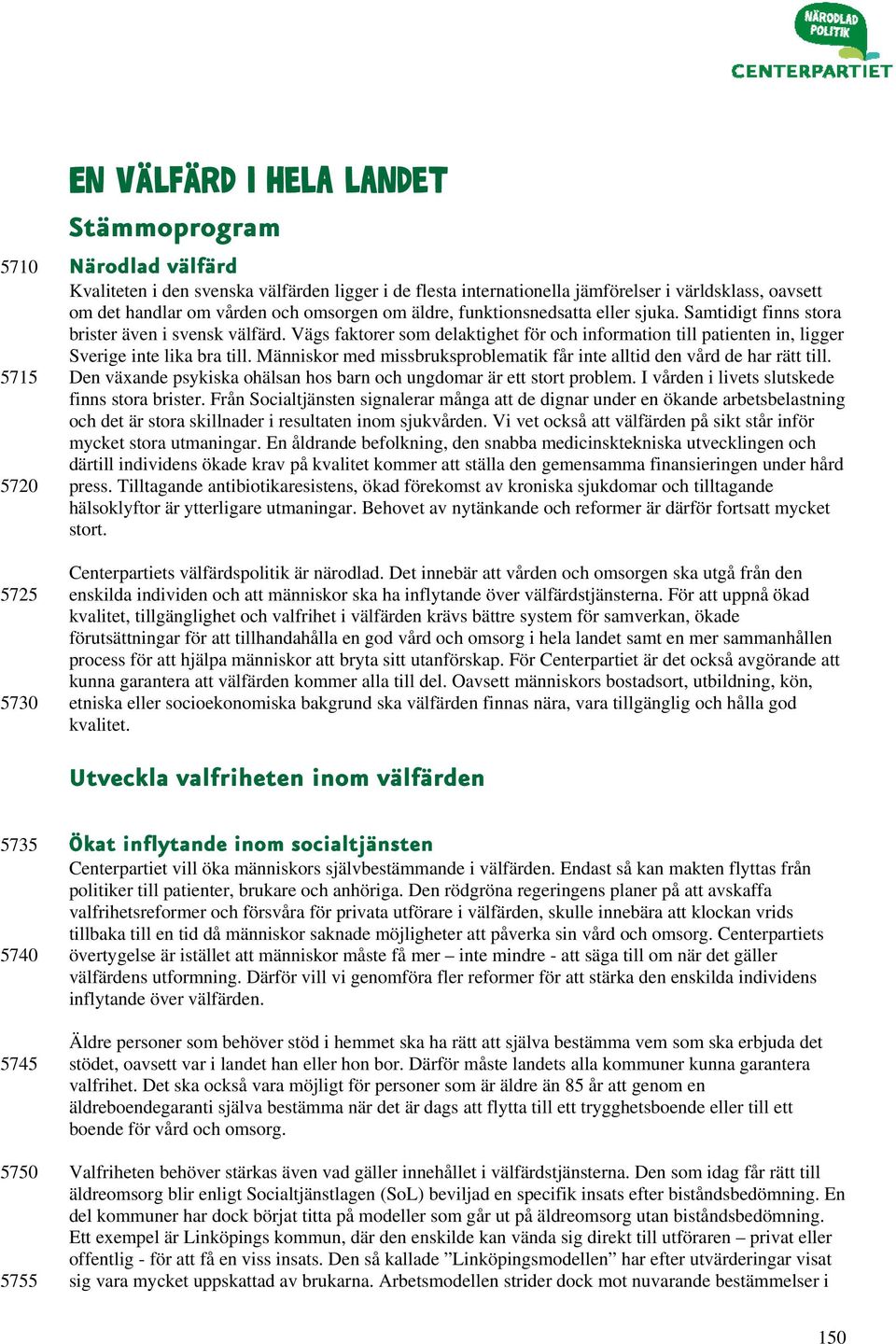 NÄRODLAD POLITIK
CENTERPARTIET

EN VÄLFÄRD I HELA LANDET

Stämmoprogram

5710 Närodlad välfärd

Kvaliteten i den svenska välfärden ligger i de flesta internationella jämförelser i världsklass, oavsett om det handlar om vården och omsorgen om äldre, funktionsnedsatta eller sjuka. Samtidigt finns stora brister även i svensk välfärd. Vägs faktorer som delaktighet för och information till patienten in, ligger Sverige inte lika bra till. Människor med missbruksproblematik får inte alltid den vård de har rätt till.
5715 Den växande psykiska ohälsan hos barn och ungdomar är ett stort problem. I vården i livets slutskede finns stora brister. Från Socialtjänsten signalerar många att de dignar under en ökande arbetsbelastning och det är stora skillnader i resultaten inom sjukvården. Vi vet också att välfärden på sikt står inför mycket stora utmaningar. En åldrande befolkning, den snabba medicinsktekniska utvecklingen och därtill individens ökade krav på kvalitet kommer att ställa den gemensamma finansieringen under hård
5720 press. Tilltagande antibiotikaresistens, ökad förekomst av kroniska sjukdomar och tilltagande hälsoklyftor är ytterligare utmaningar. Behovet av nytänkande och reformer är därför fortsatt mycket stort.

Centerpartiets välfärdspolitik är närodlad. Det innebär att vården och omsorgen ska utgå från den
5725 enskilda individen och att människor ska ha inflytande över välfärdstjänsterna. För att uppnå ökad kvalitet, tillgänglighet och valfrihet i välfärden krävs bättre system för samverkan, ökade förutsättningar för att tillhandahålla en god vård och omsorg i hela landet samt en mer sammanhållen process för att hjälpa människor att bryta sitt utanförskap. För Centerpartiet är det också avgörande att kunna garantera att välfärden kommer alla till del. Oavsett människors bostadsort, utbildning, kön,
5730 etniska eller socioekonomiska bakgrund ska välfärden finnas nära, vara tillgänglig och hålla god kvalitet.

Utveckla valfriheten inom välfärden

5735 Ökat inflytande inom socialtjänsten

Centerpartiet vill öka människors självbestämmande i välfärden. Endast så kan makten flyttas från politiker till patienter, brukare och anhöriga. Den rödgröna regeringens planer på att avskaffa valfrihetsreformer och försvåra för privata utförare i välfärden, skulle innebära att klockan vrids tillbaka till en tid då människor saknade möjligheter att påverka sin vård och omsorg. Centerpartiets
5740 övertygelse är istället att människor måste få mer – inte mindre - att säga till om när det gäller välfärdens utformning. Därför vill vi genomföra fler reformer för att stärka den enskilda individens inflytande över välfärden.

Äldre personer som behöver stöd i hemmet ska ha rätt att själva bestämma vem som ska erbjuda det
5745 stödet, oavsett var i landet han eller hon bor. Därför måste landets alla kommuner kunna garantera valfrihet. Det ska också vara möjligt för personer som är äldre än 85 år att genom en äldreboendegaranti själva bestämma när det är dags att flytta till ett trygghetsboende eller till ett boende för vård och omsorg.

5750 Valfriheten behöver stärkas även vad gäller innehållet i välfärdstjänsterna. Den som idag får rätt till äldreomsorg blir enligt Socialtjänstlagen (SoL) beviljad en specifik insats efter biståndsbedömning. En del kommuner har dock börjat titta på modeller som går ut på äldreomsorg utan biståndsbedömning. Ett exempel är Linköpings kommun, där den enskilde kan vända sig direkt till utföraren – privat eller offentlig - för att få en viss insats. Den så kallade ”Linköpingsmodellen” har efter utvärderingar visat
5755 sig vara mycket uppskattad av brukarna. Arbetsmodellen strider dock mot nuvarande bestämmelser i

150